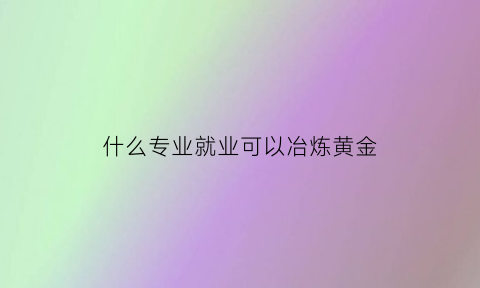 什么专业就业可以冶炼黄金